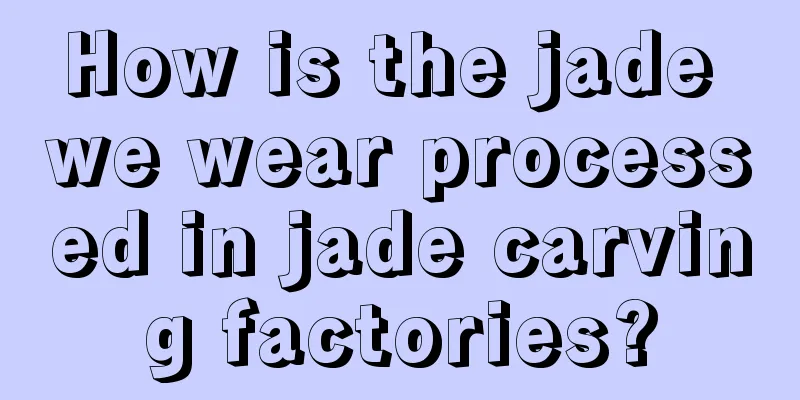 How is the jade we wear processed in jade carving factories?